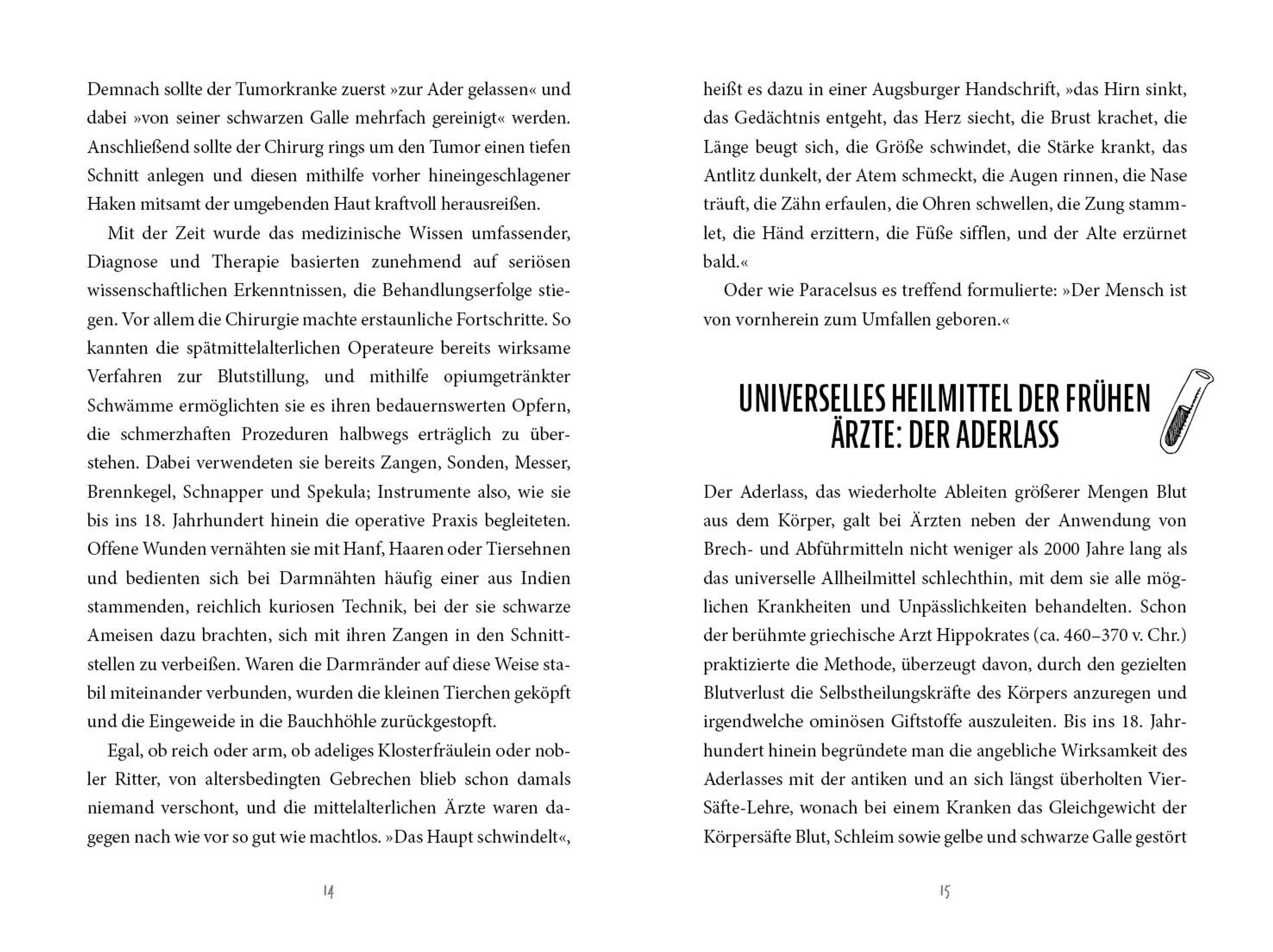 Demnach sollte der Tumorkranke zuerst »zur Ader gelassen« und dabei »von seiner schwarzen Galle mehrfach gereinigt« werden. Anschließend sollte der Chirurg rings um den Tumor einen tiefen Schnitt anlegen und diesen mithilfe vorher hineingeschlagener Haken mitsamt der umgebenden Haut kraftvoll herausreißen.

Mit der Zeit wurde das medizinische Wissen umfassender, Diagnose und Therapie basierten zunehmend auf seriösen wissenschaftlichen Erkenntnissen, die Behandlungserfolge stiegen. Vor allem die Chirurgie machte erstaunliche Fortschritte. So kannten die spätmittelalterlichen Operateure bereits wirksame Verfahren zur Blutstillung, und mithilfe opiumgetränkter Schwämme ermöglichten sie es ihren bedauernswerten Opfern, die schmerzhaften Prozeduren halbwegs erträglich zu überstehen. Dabei verwendeten sie bereits Zangen, Sonden, Messer, Brennkegel, Schnapper und Spekula; Instrumente also, wie sie bis ins 18. Jahrhundert hinein die operative Praxis begleiteten. Offene Wunden vernähten sie mit Hanf, Haaren oder Tiersehnen und bedienten sich bei Darmnähten häufig einer aus Indien stammenden, reichlich kuriosen Technik, bei der sie schwarze Ameisen dazu brachten, sich mit ihren Zangen in den Schnittstellen zu verbeißen. Waren die Darmränder auf diese Weise stabil miteinander verbunden, wurden die kleinen Tierchen geköpft und die Eingeweide in die Bauchhöhle zurückgestopft.

Egal, ob reich oder arm, ob adeliges Klosterfräulein oder nobler Ritter, von altersbedingten Gebrechen blieb schon damals niemand verschont, und die mittelalterlichen Ärzte waren dagegen nach wie vor so gut wie machtlos. »Das Haupt schwindelt«,

14

heißt es dazu in einer Augsburger Handschrift, »das Hirn sinkt, das Gedächtnis entgeht, das Herz siecht, die Brust krachet, die Länge beugt sich, die Größe schwindet, die Stärke krankt, das Antlitz dunkelt, der Atem schmeckt, die Augen rinnen, die Nase träuft, die Zähn erfaulen, die Ohren schwellen, die Zung stammlet, die Händ erzittern, die Füße sifflen, und der Alte erzürnet bald.«

Oder wie Paracelsus es treffend formulierte: »Der Mensch ist von vornherein zum Umfallen geboren.«

UNIVERSELLES HEILMITTEL DER FRÜHEN ÄRZTE: DER ADERLASS

Der Aderlass, das wiederholte Ableiten größerer Mengen Blut aus dem Körper, galt bei Ärzten neben der Anwendung von Brech- und Abführmitteln nicht weniger als 2000 Jahre lang als das universelle Allheilmittel schlechthin, mit dem sie alle möglichen Krankheiten und Unpässlichkeiten behandelten. Schon der berühmte griechische Arzt Hippokrates (ca. 460–370 v. Chr.) praktizierte die Methode, überzeugt davon, durch den gezielten Blutverlust die Selbstheilungskräfte des Körpers anzuregen und irgendwelche ominösen Giftstoffe auszuleiten. Bis ins 18. Jahrhundert hinein begründete man die angebliche Wirksamkeit des Aderlasses mit der antiken und an sich längst überholten Vier-Säfte-Lehre, wonach bei einem Kranken das Gleichgewicht der Körpersäfte Blut, Schleim sowie gelbe und schwarze Galle gestört

15